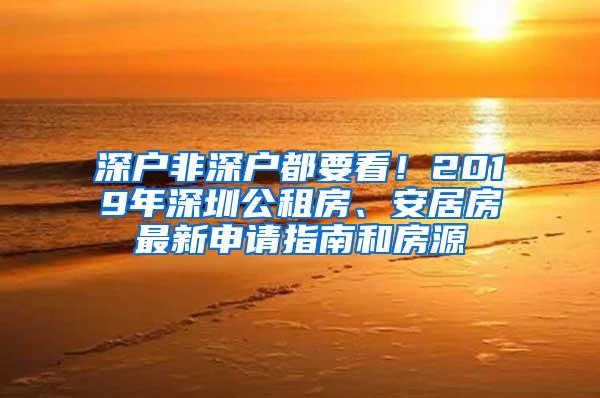 深户非深户都要看！2019年深圳公租房、安居房最新申请指南和房源